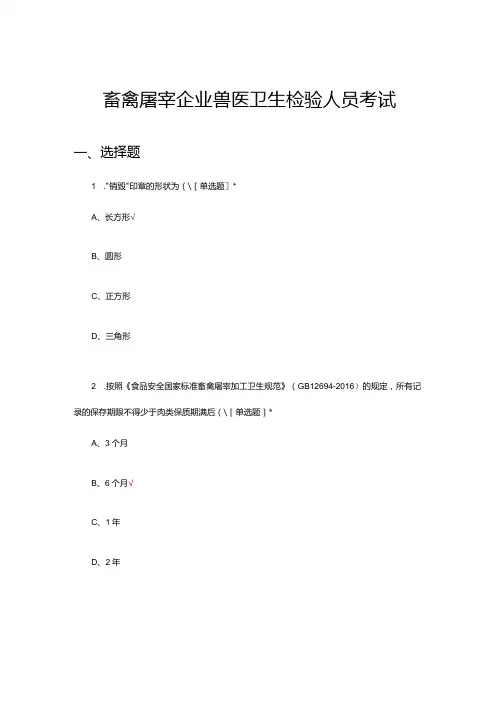 畜禽屠宰企业兽医卫生检验人员考试

一、选择题

1 ."销毁"印章的形状为（\[单选题]*

A、长方形√

B、圆形

C、正方形

D、三角形

2 .按照《食品安全国家标准畜禽屠宰加工卫生规范》（GB12694-2016）的规定，所有记录的保存期限不得少于肉类保质期满后（\[单选题]*

A、3个月

B、6个月√

C、1年

D、2年